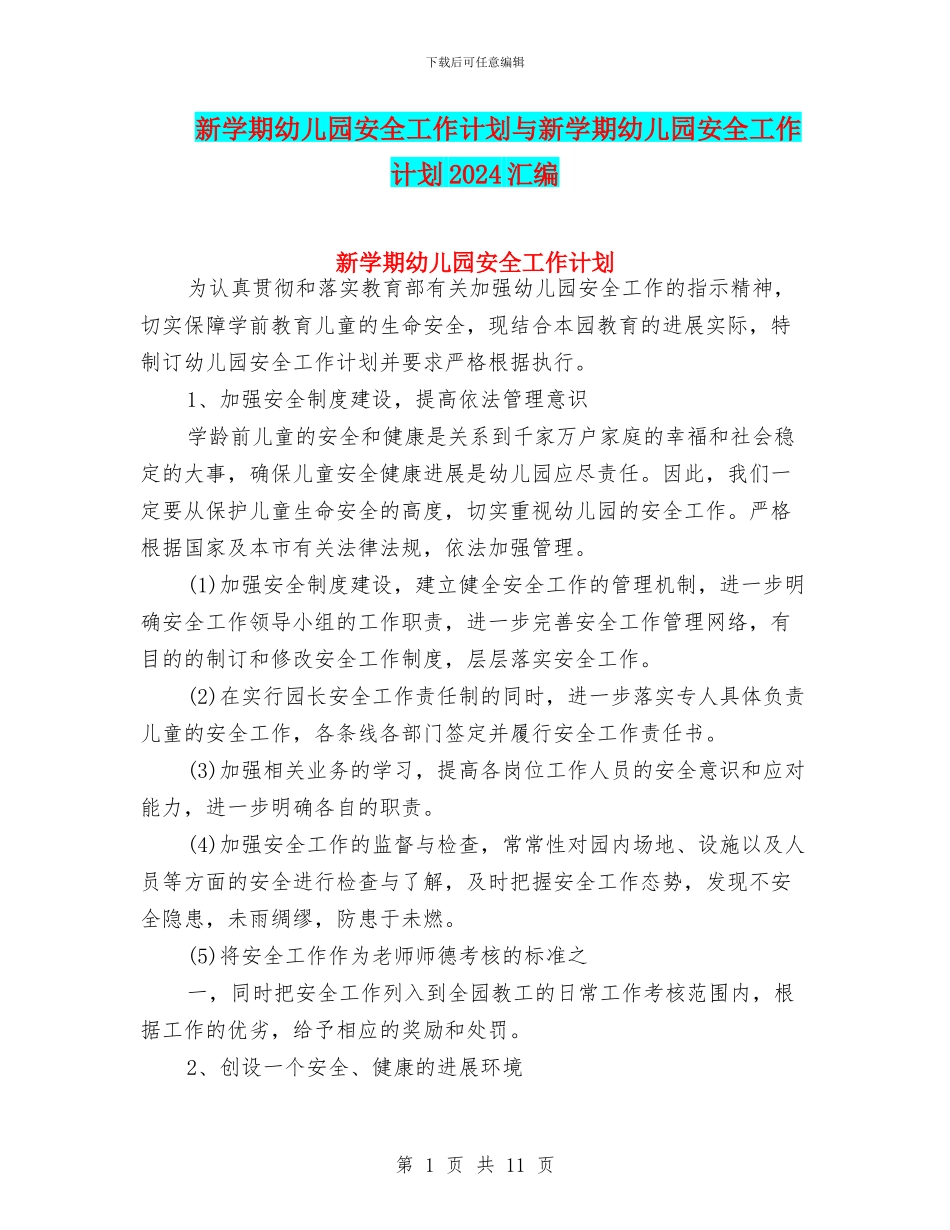 下载后可任意编辑

新学期幼儿园安全工作计划与新学期幼儿园安全工作计划2024汇编

新学期幼儿园安全工作计划

为认真贯彻和落实教育部有关加强幼儿园安全工作的指示精神，切实保障学前教育儿童的生命安全，现结合本园教育的进展实际，特制订幼儿园安全工作计划并要求严格根据执行。

1、加强安全制度建设，提高依法管理意识

学龄前儿童的安全和健康是关系到千家万户家庭的幸福和社会稳定的大事，确保儿童安全健康进展是幼儿园应尽责任。因此，我们一定要从保护儿童生命安全的高度，切实重视幼儿园的安全工作。严格根据国家及本市有关法律法规，依法加强管理。

(1)加强安全制度建设，建立健全安全工作的管理机制，进一步明确安全工作领导小组的工作职责，进一步完善安全工作管理网络，有目的的制订和修改安全工作制度，层层落实安全工作。

(2)在实行园长安全工作责任制的同时，进一步落实专人具体负责儿童的安全工作，各条线各部门签定并履行安全工作责任书。

(3)加强相关业务的学习，提高各岗位工作人员的安全意识和应对能力，进一步明确各自的职责。

(4)加强安全工作的监督与检查，常常性对园内场地、设施以及人员等方面的安全进行检查与了解，及时把握安全工作态势，发现不安全隐患，未雨绸缪，防患于未燃。

(5)将安全工作作为老师师德考核的标准之

一，同时把安全工作列入到全园教工的日常工作考核范围内，根据工作的优劣，给予相应的奖励和处罚。

2、创设一个安全、健康的进展环境

第 1 页 共 11 页